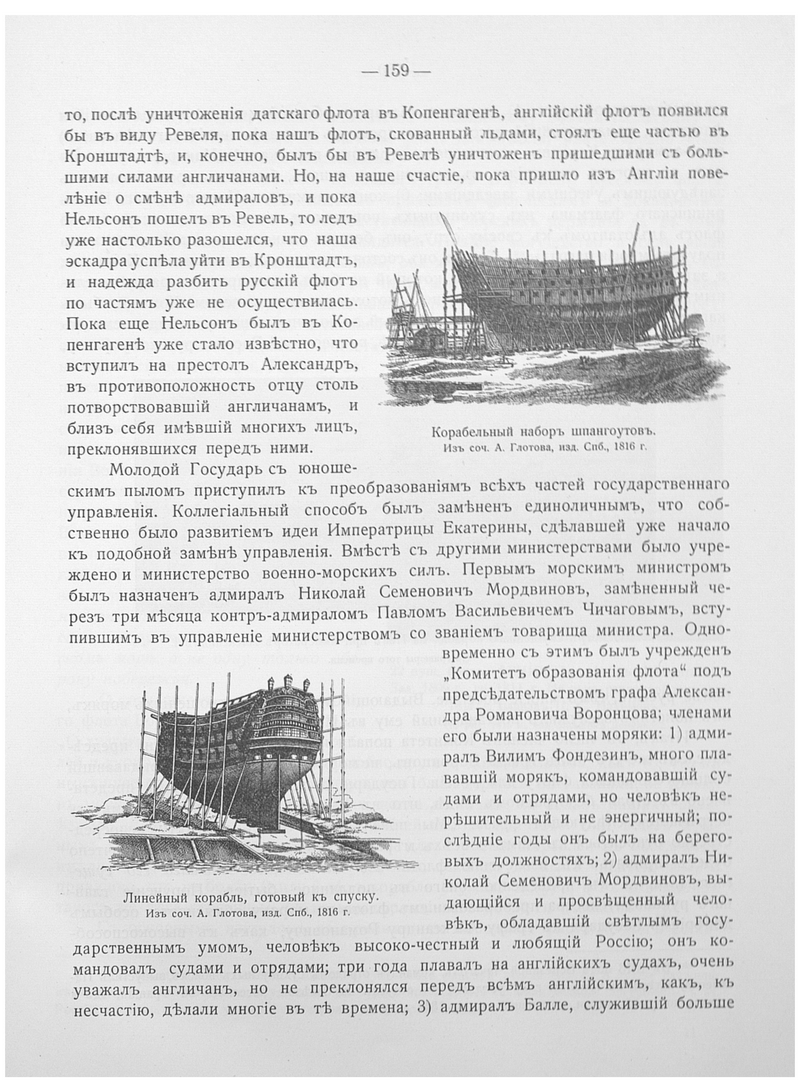 — 159 —

то, послѣ уничтоженія датскаго флота въ Копенгагенѣ, англійскій флотъ появился бы въ виду Ревеля, пока нашъ флотъ, скованный льдами, стоялъ еще частью въ Кронштадтѣ, и, конечно, былъ бы въ Ревелѣ уничтоженъ пришедшими съ большими силами англичанами. Но, на наше счастіе, пока пришло изъ Англіи повелѣніе о смѣнѣ адмираловъ, и пока Нельсонъ пошелъ въ Ревель, то ледъ уже настолько разошелся, что наша эскадра успѣла уйти въ Кронштадтъ, и надежда разбить русскій флотъ по частямъ уже не осуществилась. Пока еще Нельсонъ былъ въ Копенгагенѣ уже стало извѣстно, что вступилъ на престолъ Александръ, въ противоположность отцу столь потворствовавшій англичанамъ, и близъ себя имѣвшій многихъ лицъ, преклонявшихся передъ ними.

Корабельный наборъ шпангоутовъ.
Изъ соч. А. Глотова, изд. Спб., 1816 г.

Молодой Государь съ юношескимъ пыломъ приступилъ къ преобразованіямъ всѣхъ частей государственнаго управленія. Коллегіальный способъ былъ замѣненъ единоличнымъ, что собственно было развитіемъ идеи Императрицы Екатерины, сдѣлавшей уже начало къ подобной замѣнѣ управленія. Вмѣстѣ съ другими министерствами было учреждено и министерство военно-морскихъ силъ. Первымъ морскимъ министромъ былъ назначенъ адмиралъ Николай Семеновичъ Мордвиновъ, замѣненный черезъ три мѣсяца контръ-адмираломъ Павломъ Васильевичемъ Чичаговымъ, вступившимъ въ управленіе министерствомъ со званіемъ товарища министра. Одновременно съ этимъ былъ учрежденъ „Комитетъ образованія флота“ подъ предсѣдательствомъ графа Александра Романовича Воронцова; членами его были назначены моряки: 1) адмиралъ Вилимъ Фондезинъ, много плававшій морякъ, командовавшій судами и отрядами, но человѣкъ нерѣшительный и не энергичный; послѣдніе годы онъ былъ на береговыхъ должностяхъ; 2) адмиралъ Николай Семеновичъ Мордвиновъ, выдающійся и просвѣщенный человѣкъ, обладавшій свѣтлымъ государственнымъ умомъ, человѣкъ высоко-честный и любящій Россію; онъ командовалъ судами и отрядами; три года плавалъ на англійскихъ судахъ, очень уважалъ англичанъ, но не преклонялся передъ всѣмъ англійскимъ, какъ, къ несчастію, дѣлали многіе въ тѣ времена; 3) адмиралъ Балле, служившій больше

Линейный корабль, готовый къ спуску.
Изъ соч. А. Глотова, изд. Спб., 1816 г.